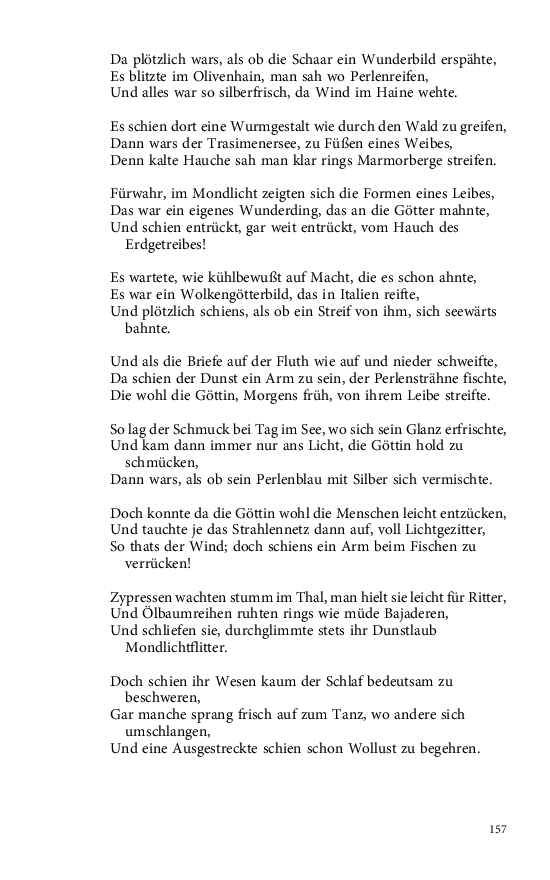 Da plötzlich wars, als ob die Schaar ein Wunderbild erspähte,
Es blitzte im Olivenhain, man sah wo Perlenreifen,
Und alles war so silberfrisch, da Wind im Haine wehte.

Es schien dort eine Wurmgestalt wie durch den Wald zu greifen,
Dann wars der Trasimenersee, zu Füßen eines Weibes,
Denn kalte Hauche sah man klar rings Marmorberge streifen.

Fürwahr, im Mondlicht zeigten sich die Formen eines Leibes,
Das war ein eigenes Wunderding, das an die Götter mahnte,
Und schien entrückt, gar weit entrückt, vom Hauch des Erdgetreibes!

Es wartete, wie kühlbewußt auf Macht, die es schon ahnte,
Es war ein Wolkengötterbild, das in Italien reifte,
Und plötzlich schiens, als ob ein Streif von ihm, sich seewärts bahnte.

Und als die Briefe auf der Fluth wie auf und nieder schweifte,
Da schien der Dunst ein Arm zu sein, der Perlensträhne fischte,
Die wohl die Göttin, Morgens früh, von ihrem Leibe streifte.

So lag der Schmuck bei Tag im See, wo sich sein Glanz erfrischte,
Und kam dann immer nur ans Licht, die Göttin hold zu schmücken,
Dann wars, als ob sein Perlenblau mit Silber sich vermischte.

Doch konnte da die Göttin wohl die Menschen leicht entzücken,
Und tauchte je das Strahlennetz dann auf, voll Lichtgezitter,
So thats der Wind; doch schiens ein Arm beim Fischen zu verrücken!

Zypressen wachten stumm im Thal, man hielt sie leicht für Ritter,
Und Ölbaumreihen ruhten rings wie müde Bajaderen,
Und schliefen sie, durchglimmte stets ihr Dunstlaub Mondlichtflitter.

Doch schien ihr Wesen kaum der Schlaf bedeutsam zu beschweren,
Gar manche sprang frisch auf zum Tanz, wo andere sich umschlangen,
Und eine Ausgestreckte schien schon Wollust zu begehren.

157